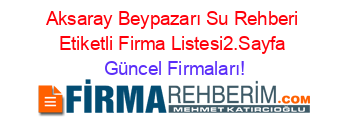 Aksaray Beypazarı Su Rehberi Etiketli Firma Listesi2.Sayfa
Güncel Firmaları!

FİRMAREHBERİM.COM
MEHMET KATIRCIOĞLU